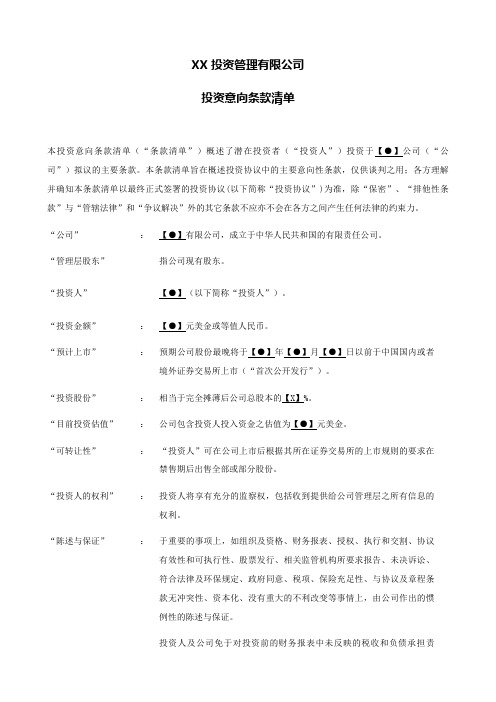 XX 投资管理有限公司

投资意向条款清单

本投资意向条款清单（“条款清单”）概述了潜在投资者（“投资人”）投资于【●】公司（“公司”）拟议的主要条款。本条款清单旨在概述投资协议中的主要意向性条款，仅供谈判之用；各方理解并确知本条款清单以最终正式签署的投资协议（以下简称“投资协议”）为准，除“保密”、“排他性条款”与“管辖法律”和“争议解决”外的其它条款不应亦不会在各方之间产生任何法律的约束力。

“公司” ： 【●】有限公司，成立于中华人民共和国的有限责任公司。

“管理层股东” 指公司现有股东。

“投资人” 【●】（以下简称“投资人”）。

“投资金额” ： 【●】元美金或等值人民币。

“预计上市” ： 预期公司股份最晚将于【●】年【●】月【●】日以前于中国国内或者境外证券交易所上市（“首次公开发行”）。

“投资股份” ： 相当于完全摊薄后公司总股本的【X】%。

“目前投资估值” ： 公司包含投资人投入资金之估值为【●】元美金。

“可转让性” ： “投资人”可在公司上市后根据其所在证券交易所的上市规则的要求在禁售期后出售全部或部分股份。

“投资人的权利” ： 投资人将享有充分的监察权，包括收到提供给公司管理层之所有信息的权利。

“陈述与保证” ： 于重要的事项上，如组织及资格、财务报表、授权、执行和交割、协议有效性和可执行性、股票发行、相关监管机构所要求报告、未决诉讼、符合法律及环保规定、政府同意、税项、保险充足性、与协议及章程条款无冲突性、资本化、没有重大的不利改变等事情上，由公司作出的惯例性的陈述与保证。

投资人及公司免于对投资前的财务报表中未反映的税收和负债承担责